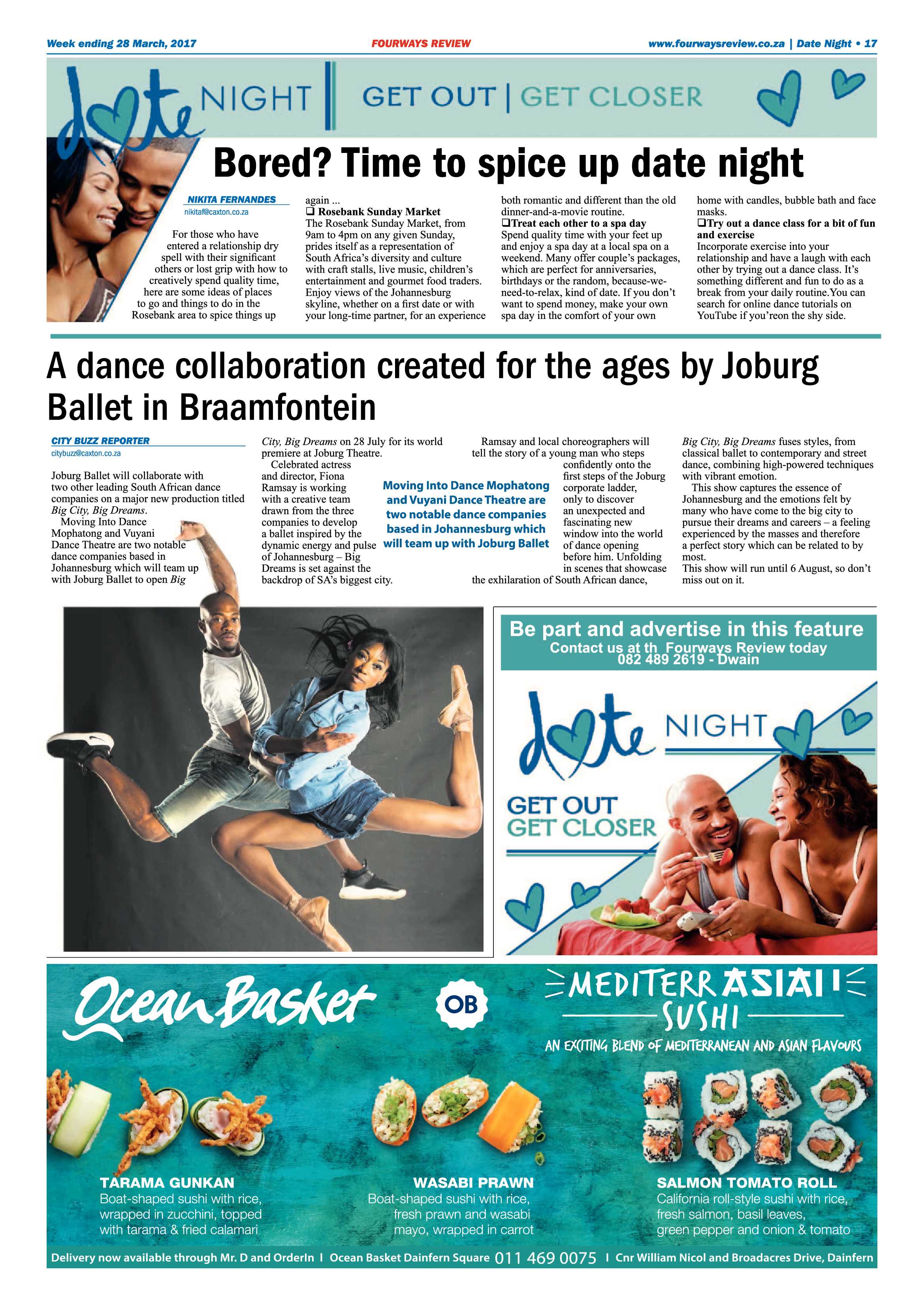 Week ending 28 March, 2017

FOURWAYS REVIEW

www.fourwaysreview.co.za | Date Night • 17

date NIGHT | GET OUT | GET CLOSER

Bored? Time to spice up date night

NIKITA FERNANDES
nikitaf@caxton.co.za

For those who have entered a relationship dry spell with their significant others or lost grip with how to creatively spend quality time, here are some ideas of places to go and things to do in the Rosebank area to spice things up again ...

❑ Rosebank Sunday Market
The Rosebank Sunday Market, from 9am to 4pm on any given Sunday, prides itself as a representation of South Africa's diversity and culture with craft stalls, live music, children's entertainment and gourmet food traders. Enjoy views of the Johannesburg skyline, whether on a first date or with your long-time partner, for an experience both romantic and different than the old dinner-and-a-movie routine.

❑Treat each other to a spa day
Spend quality time with your feet up and enjoy a spa day at a local spa on a weekend. Many offer couple's packages, which are perfect for anniversaries, birthdays or the random, because-we-need-to-relax, kind of date. If you don't want to spend money, make your own spa day in the comfort of your own home with candles, bubble bath and face masks.

❑Try out a dance class for a bit of fun and exercise
Incorporate exercise into your relationship and have a laugh with each other by trying out a dance class. It's something different and fun to do as a break from your daily routine.You can search for online dance tutorials on YouTube if you'reon the shy side.

A dance collaboration created for the ages by Joburg Ballet in Braamfontein

CITY BUZZ REPORTER
citybuzz@caxton.co.za

Joburg Ballet will collaborate with two other leading South African dance companies on a major new production titled Big City, Big Dreams.

Moving Into Dance Mophatong and Vuyani Dance Theatre are two notable dance companies based in Johannesburg which will team up with Joburg Ballet to open Big City, Big Dreams on 28 July for its world premiere at Joburg Theatre.

Celebrated actress and director, Fiona Ramsay is working with a creative team drawn from the three companies to develop a ballet inspired by the dynamic energy and pulse of Johannesburg – Big Dreams is set against the backdrop of SA's biggest city.

Moving Into Dance Mophatong and Vuyani Dance Theatre are two notable dance companies based in Johannesburg which will team up with Joburg Ballet

Ramsay and local choreographers will tell the story of a young man who steps confidently onto the first steps of the Joburg corporate ladder, only to discover an unexpected and fascinating new window into the world of dance opening before him. Unfolding in scenes that showcase the exhilaration of South African dance, Big City, Big Dreams fuses styles, from classical ballet to contemporary and street dance, combining high-powered techniques with vibrant emotion.

This show captures the essence of Johannesburg and the emotions felt by many who have come to the big city to pursue their dreams and careers – a feeling experienced by the masses and therefore a perfect story which can be related to by most.
This show will run until 6 August, so don't miss out on it.

Be part and advertise in this feature
Contact us at th Fourways Review today
082 489 2619 - Dwain

date NIGHT
GET OUT
GET CLOSER

Ocean Basket OB

MEDITERRASIAN SUSHI
AN EXCITING BLEND OF MEDITERRANEAN AND ASIAN FLAVOURS

TARAMA GUNKAN
Boat-shaped sushi with rice, wrapped in zucchini, topped with tarama & fried calamari

WASABI PRAWN
Boat-shaped sushi with rice, fresh prawn and wasabi mayo, wrapped in carrot

SALMON TOMATO ROLL
California roll-style sushi with rice, fresh salmon, basil leaves, green pepper and onion & tomato

Delivery now available through Mr. D and OrderIn I Ocean Basket Dainfern Square 011 469 0075 I Cnr William Nicol and Broadacres Drive, Dainfern